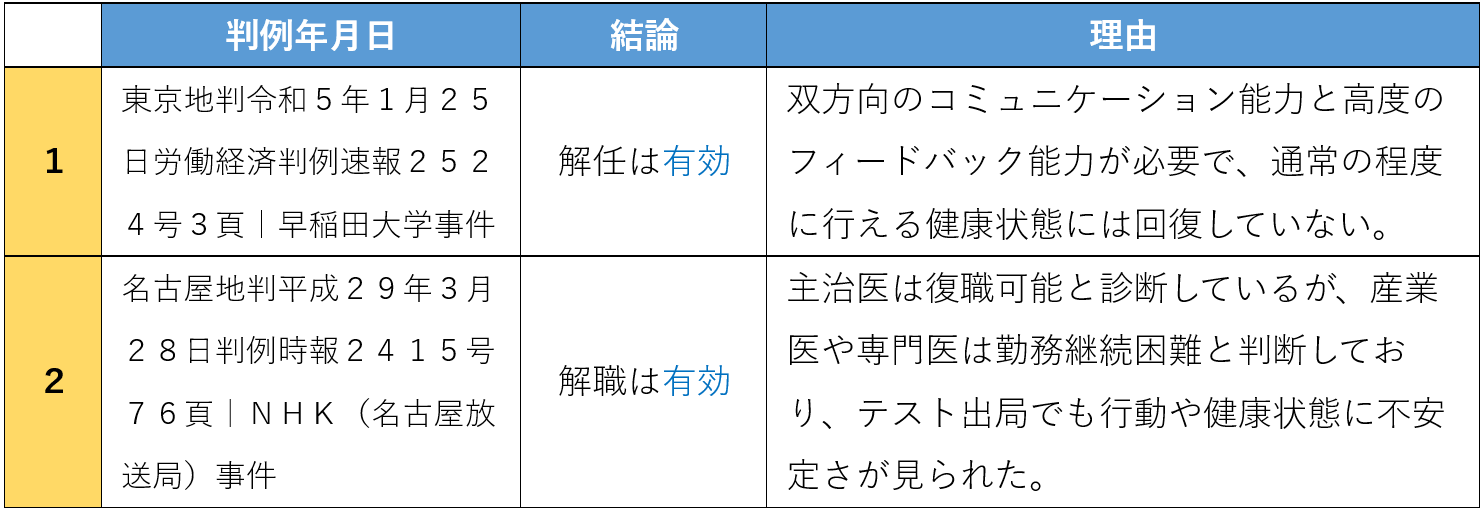 |  | 判例年月日 | 結論 | 理由 |
|---|---|---|---|
| 1 | 東京地判令和５年１月２５日労働経済判例速報２５２４号３頁｜早稲田大学事件 | 解任は有効 | 双方向のコミュニケーション能力と高度のフィードバック能力が必要で、通常の程度に行える健康状態には回復していない。 |
| 2 | 名古屋地判平成２９年３月２８日判例時報２４１５号７６頁｜ＮＨＫ（名古屋放送局）事件 | 解職は有効 | 主治医は復職可能と診断しているが、産業医や専門医は勤務継続困難と判断しており、テスト出局でも行動や健康状態に不安定さが見られた。 |